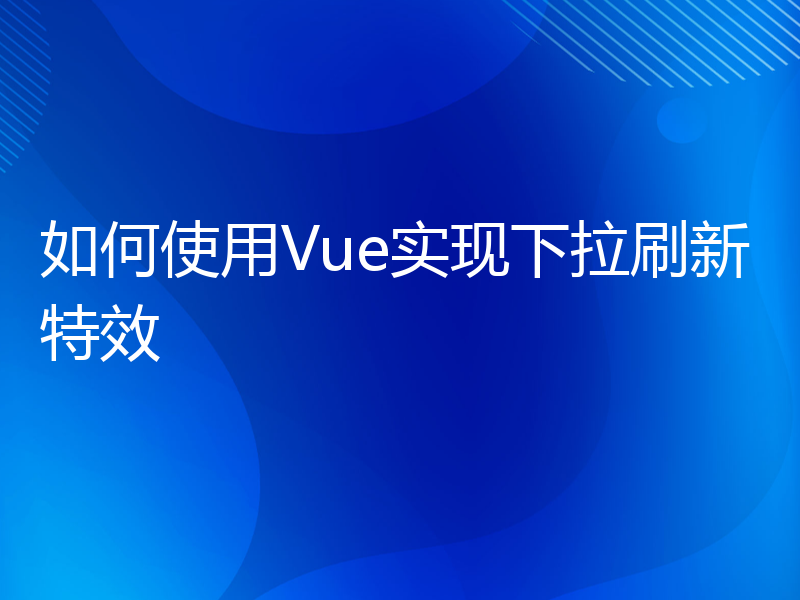 如何使用Vue实现下拉刷新特效